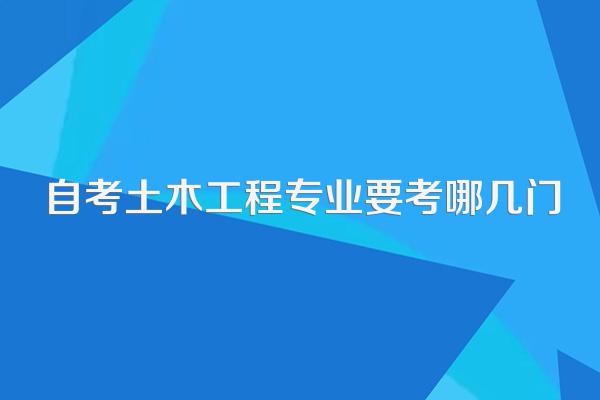 自考土木工程专业要考哪几门